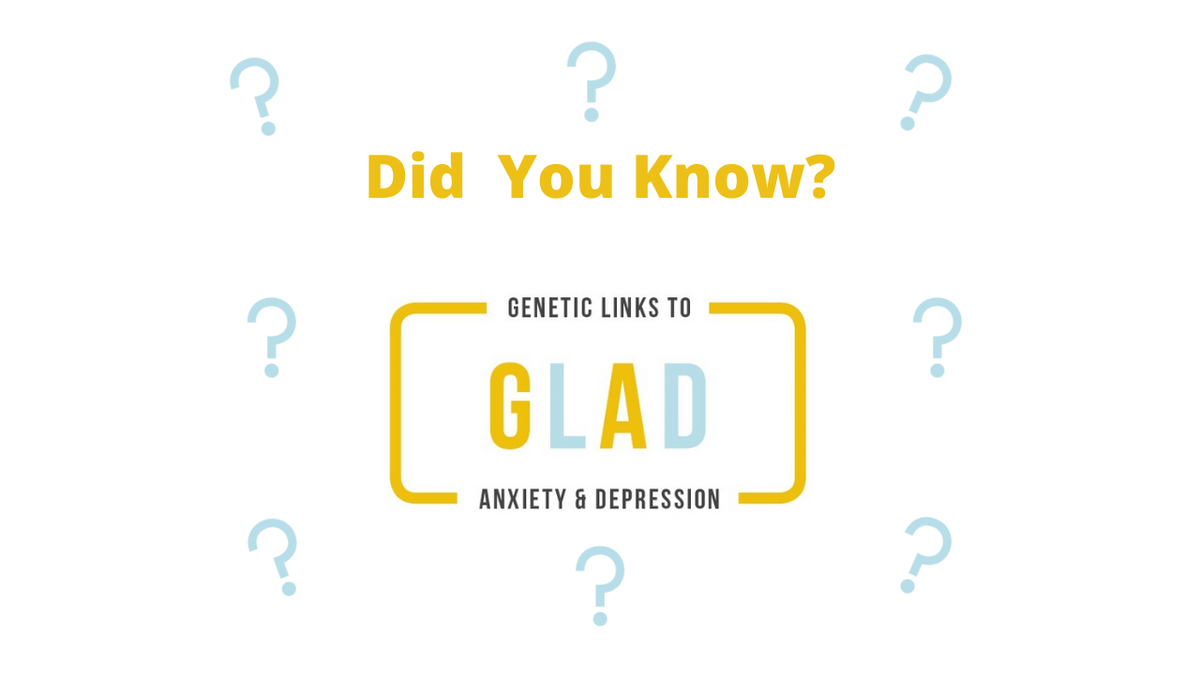 ? ? ?

Did You Know?

? ?

GENETIC LINKS TO

GLAD

ANXIETY & DEPRESSION

? ? ?